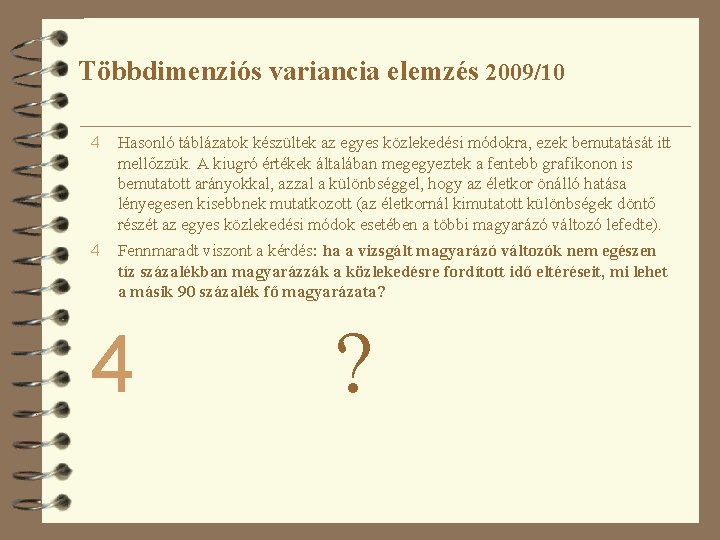 Többdimenziós variancia elemzés 2009/10

4 Hasonló táblázatok készültek az egyes közlekedési módokra, ezek bemutatását itt mellőzzük. A kiugró értékek általában megegyeztek a fentebb grafikonon is bemutatott arányokkal, azzal a különbséggel, hogy az életkor önálló hatása lényegesen kisebbnek mutatkozott (az életkornál kimutatott különbségek döntő részét az egyes közlekedési módok esetében a többi magyarázó változó lefedte).

4 Fennmaradt viszont a kérdés: ha a vizsgált magyarázó változók nem egészen tíz százalékban magyarázzák a közlekedésre fordított idő eltéréseit, mi lehet a másik 90 százalék fő magyarázata?

4

?